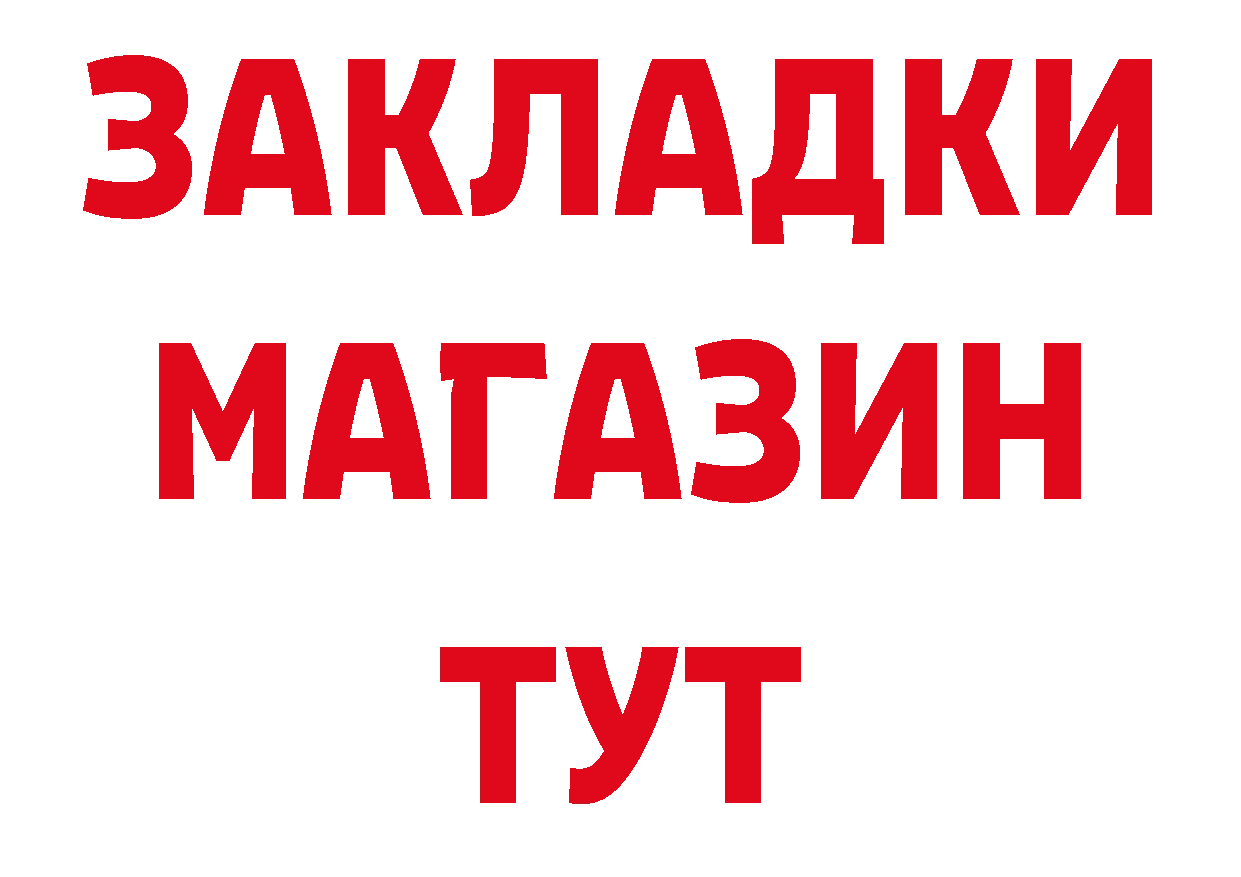 ЗАКЛАДКИ
МАГАЗИН
ТУТ